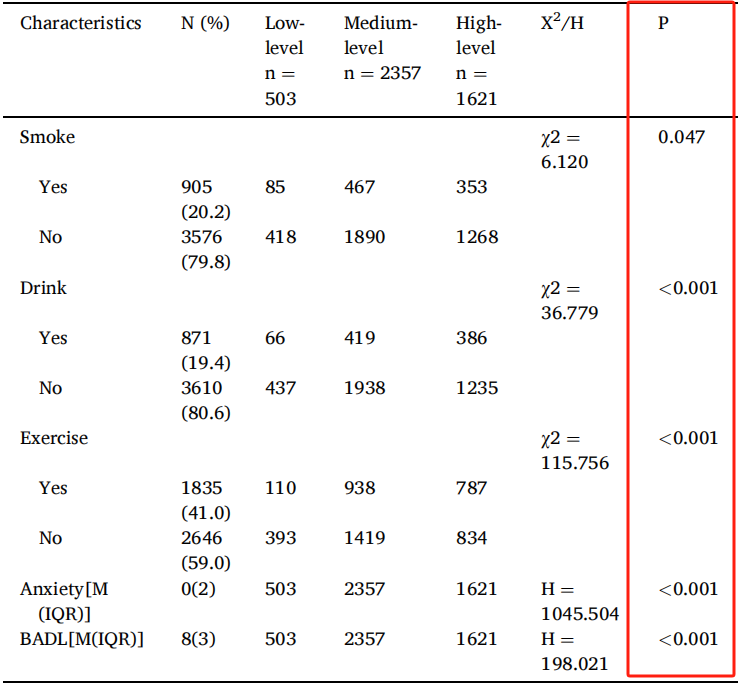 | Characteristics | N (%) | Low-level n = 503 | Medium-level n = 2357 | High-level n = 1621 | $X^2$/H | P |
|---|---|---|---|---|---|---|
| Smoke | | | | | χ2 = 6.120 | 0.047 |
| Yes | 905 (20.2) | 85 | 467 | 353 | | |
| No | 3576 (79.8) | 418 | 1890 | 1268 | | |
| Drink | | | | | χ2 = 36.779 | <0.001 |
| Yes | 871 (19.4) | 66 | 419 | 386 | | |
| No | 3610 (80.6) | 437 | 1938 | 1235 | | |
| Exercise | | | | | χ2 = 115.756 | <0.001 |
| Yes | 1835 (41.0) | 110 | 938 | 787 | | |
| No | 2646 (59.0) | 393 | 1419 | 834 | | |
| Anxiety[M (IQR)] | 0(2) | 503 | 2357 | 1621 | H = 1045.504 | <0.001 |
| BADL[M(IQR)] | 8(3) | 503 | 2357 | 1621 | H = 198.021 | <0.001 |